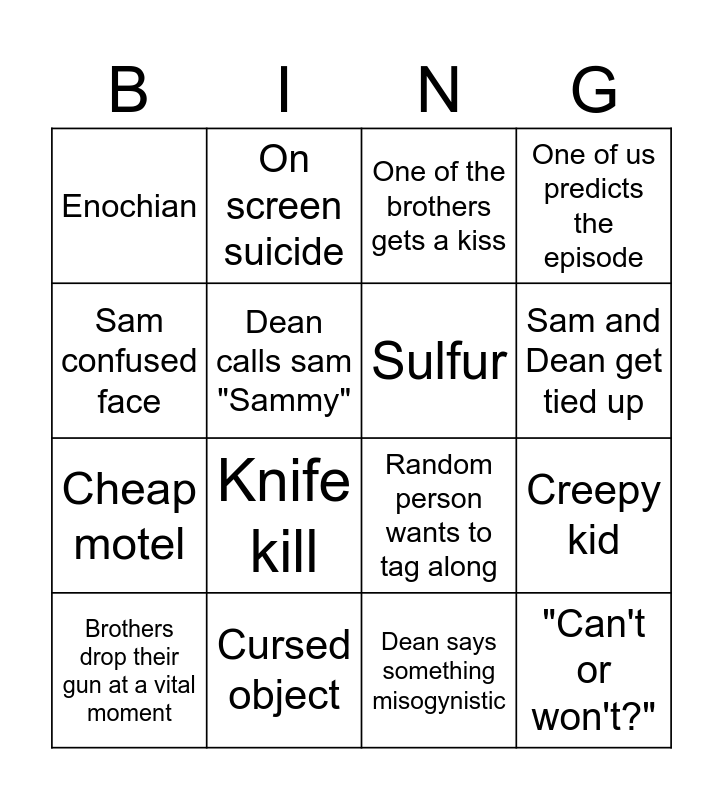 | B | I | N | G |
|---|---|---|---|
| Enochian | On screen suicide | One of the brothers gets a kiss | One of us predicts the episode |
| Sam confused face | Dean calls sam "Sammy" | Sulfur | Sam and Dean get tied up |
| Cheap motel | Knife kill | Random person wants to tag along | Creepy kid |
| Brothers drop their gun at a vital moment | Cursed object | Dean says something misogynistic | "Can't or won't?" |